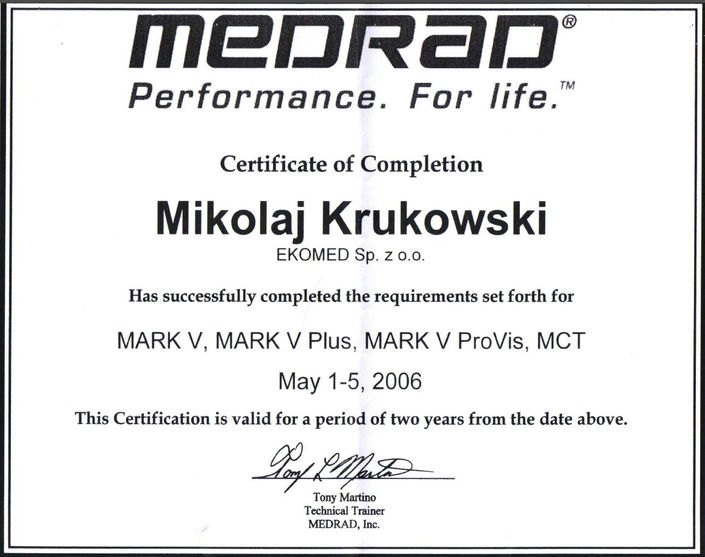 MEDRAD®
Performance. For life.™

Certificate of Completion

Mikolaj Krukowski
EKOMED Sp. z o.o.

Has successfully completed the requirements set forth for

MARK V, MARK V Plus, MARK V ProVis, MCT

May 1-5, 2006

This Certification is valid for a period of two years from the date above.

Tony L Martino

Tony Martino
Technical Trainer
MEDRAD, Inc.